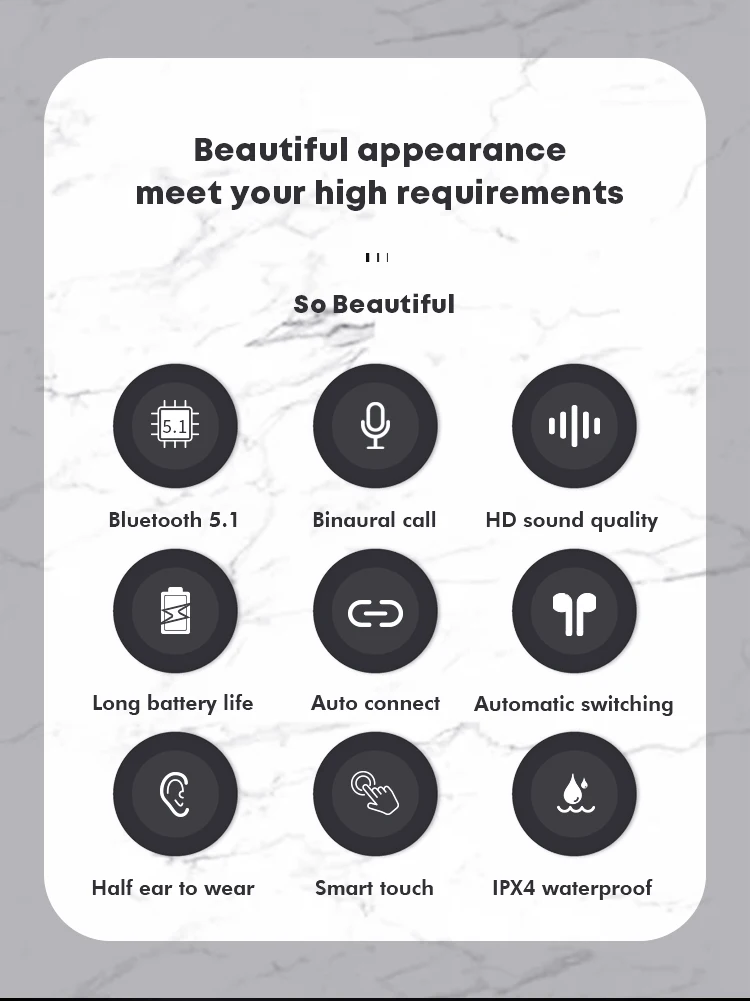 Beautiful appearance
meet your high requirements

So Beautiful

5.1

Bluetooth 5.1

Binaural call

HD sound quality

Long battery life

Auto connect

Automatic switching

Half ear to wear

Smart touch

IPX4 waterproof